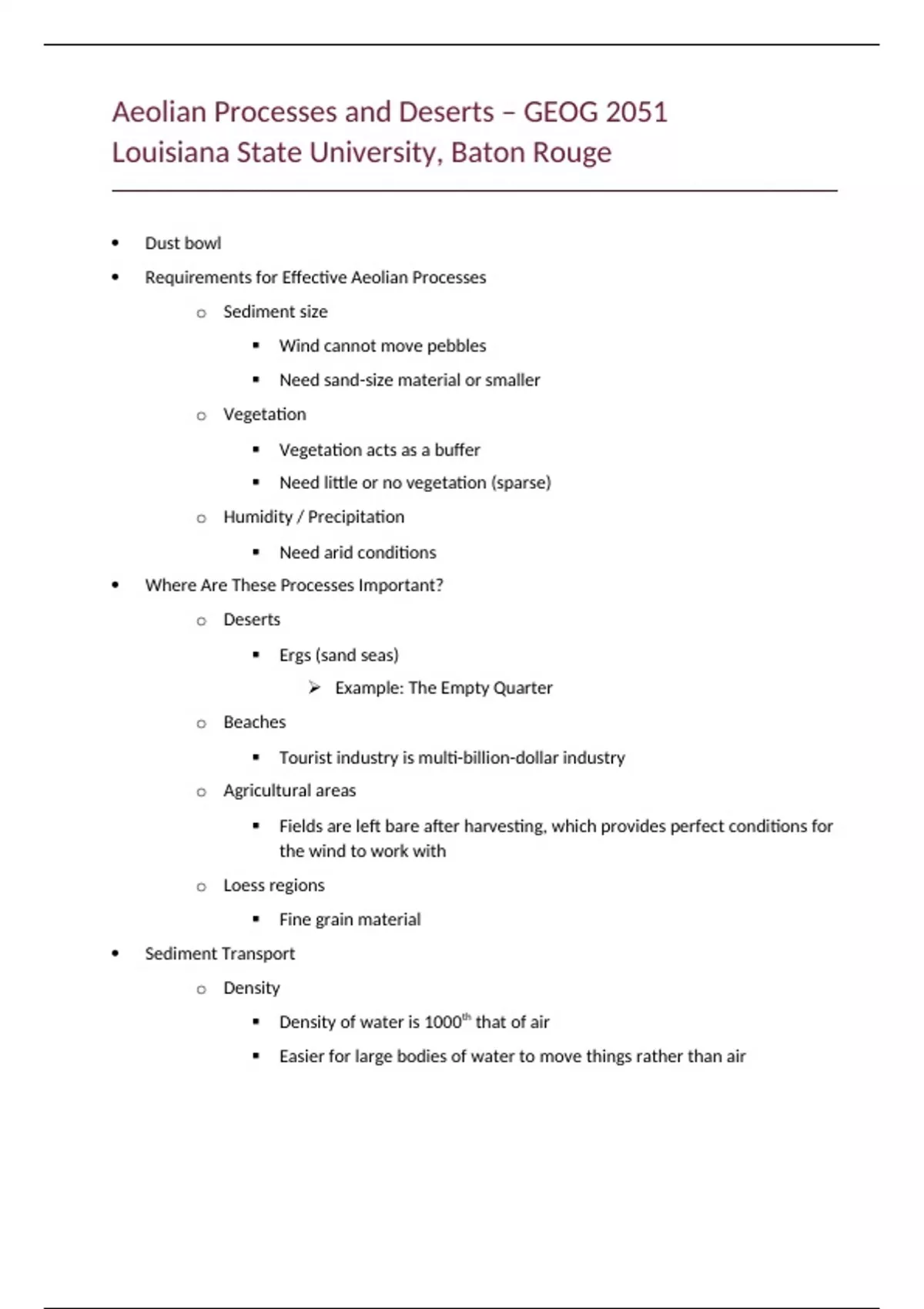 Aeolian Processes and Deserts – GEOG 2051
Louisiana State University, Baton Rouge

- Dust bowl
- Requirements for Effective Aeolian Processes
  - Sediment size
    - Wind cannot move pebbles
    - Need sand-size material or smaller
  - Vegetation
    - Vegetation acts as a buffer
    - Need little or no vegetation (sparse)
  - Humidity / Precipitation
    - Need arid conditions
- Where Are These Processes Important?
  - Deserts
    - Ergs (sand seas)
      - Example: The Empty Quarter
  - Beaches
    - Tourist industry is multi-billion-dollar industry
  - Agricultural areas
    - Fields are left bare after harvesting, which provides perfect conditions for the wind to work with
  - Loess regions
    - Fine grain material
- Sediment Transport
  - Density
    - Density of water is 1000$^{th}$ that of air
    - Easier for large bodies of water to move things rather than air